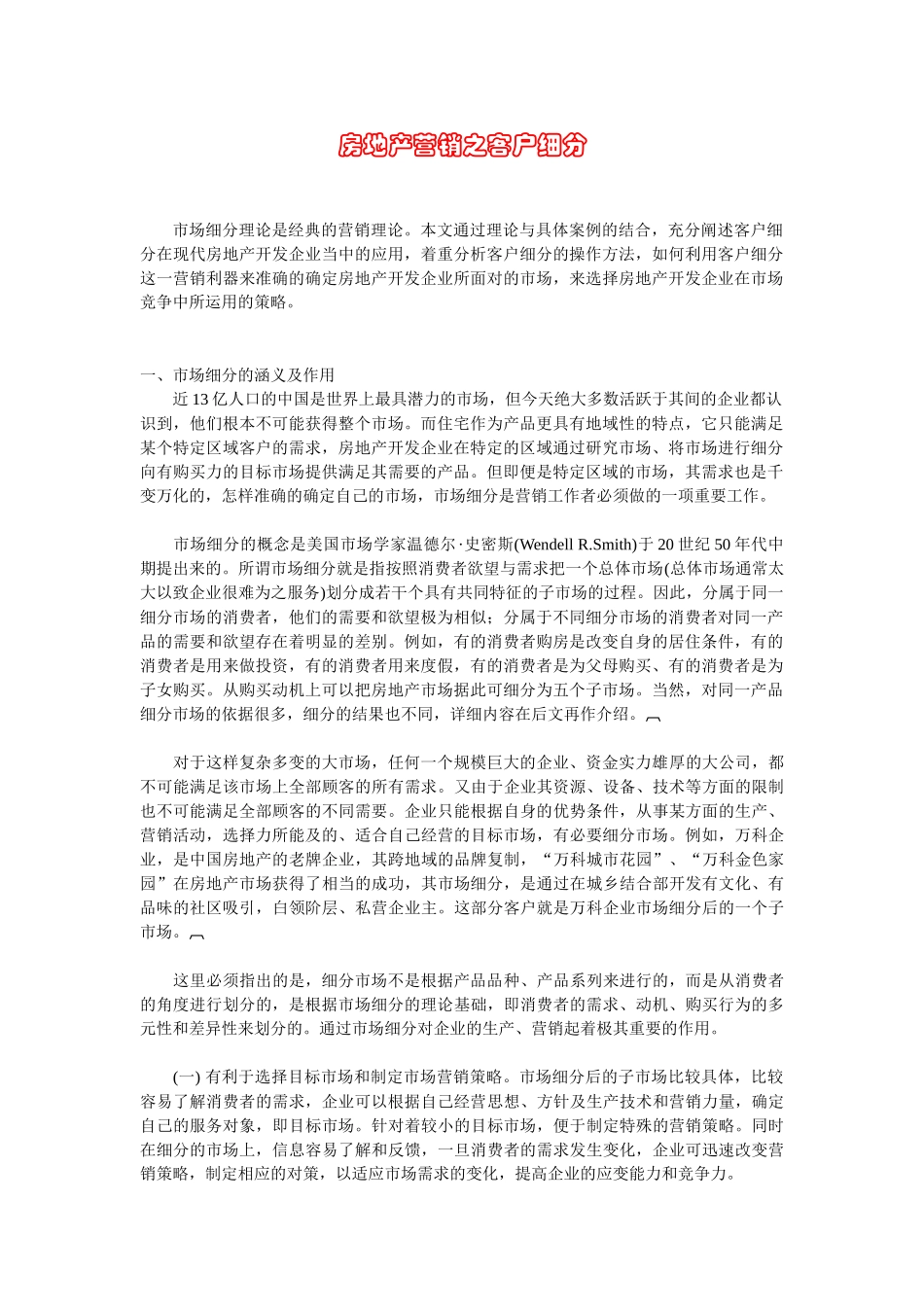 房地产营销之客户细分

市场细分理论是经典的营销理论。本文通过理论与具体案例的结合，充分阐述客户细分在现代房地产开发企业当中的应用，着重分析客户细分的操作方法，如何利用客户细分这一营销利器来准确的确定房地产开发企业所面对的市场，来选择房地产开发企业在市场竞争中所运用的策略。

一、市场细分的涵义及作用
近13亿人口的中国是世界上最具潜力的市场，但今天绝大多数活跃于其间的企业都认识到，他们根本不可能获得整个市场。而住宅作为产品更具有地域性的特点，它只能满足某个特定区域客户的需求，房地产开发企业在特定的区域通过研究市场、将市场进行细分向有购买力的目标市场提供满足其需要的产品。但即便是特定区域的市场，其需求也是千变万化的，怎样准确的确定自己的市场，市场细分是营销工作者必须做的一项重要工作。

市场细分的概念是美国市场学家温德尔·史密斯(Wendell R.Smith)于20世纪50年代中期提出来的。所谓市场细分就是指按照消费者欲望与需求把一个总体市场(总体市场通常太大以致企业很难为之服务)划分成若干个具有共同特征的子市场的过程。因此，分属于同一细分市场的消费者，他们的需要和欲望极为相似；分属于不同细分市场的消费者对同一产品的需要和欲望存在着明显的差别。例如，有的消费者购房是改变自身的居住条件，有的消费者是用来做投资，有的消费者用来度假，有的消费者是为父母购买、有的消费者是为子女购买。从购买动机上可以把房地产市场据此可细分为五个子市场。当然，对同一产品细分市场的依据很多，细分的结果也不同，详细内容在后文再作介绍。

对于这样复杂多变的大市场，任何一个规模巨大的企业、资金实力雄厚的大公司，都不可能满足该市场上全部顾客的所有需求。又由于企业其资源、设备、技术等方面的限制也不可能满足全部顾客的不同需要。企业只能根据自身的优势条件，从事某方面的生产、营销活动，选择力所能及的、适合自己经营的目标市场，有必要细分市场。例如，万科企业，是中国房地产的老牌企业，其跨地域的品牌复制，“万科城市花园”、“万科金色家园”在房地产市场获得了相当的成功，其市场细分，是通过在城乡结合部开发有文化、有品味的社区吸引，白领阶层、私营企业主。这部分客户就是万科企业市场细分后的一个子市场。

这里必须指出的是，细分市场不是根据产品品种、产品系列来进行的，而是从消费者的角度进行划分的，是根据市场细分的理论基础，即消费者的需求、动机、购买行为的多元性和差异性来划分的。通过市场细分对企业的生产、营销起着极其重要的作用。

(一) 有利于选择目标市场和制定市场营销策略。市场细分后的子市场比较具体，比较容易了解消费者的需求，企业可以根据自己经营思想、方针及生产技术和营销力量，确定自己的服务对象，即目标市场。针对着较小的目标市场，便于制定特殊的营销策略。同时在细分的市场上，信息容易了解和反馈，一旦消费者的需求发生变化，企业可迅速改变营销策略，制定相应的对策，以适应市场需求的变化，提高企业的应变能力和竞争力。